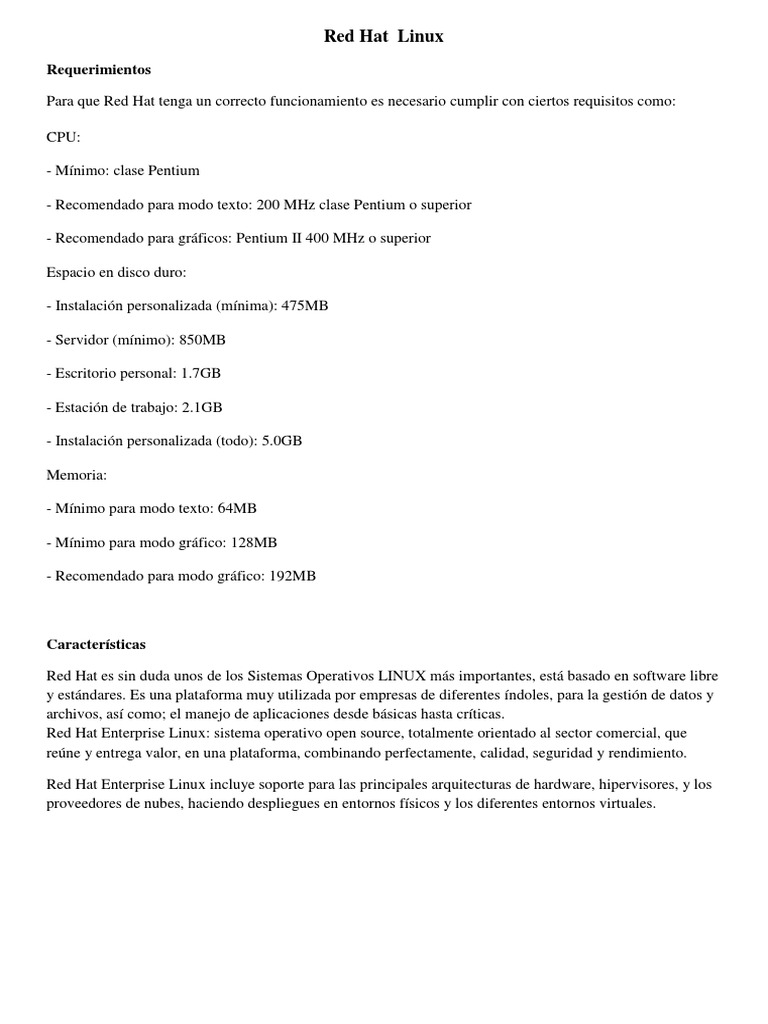 Red Hat Linux

Requerimientos

Para que Red Hat tenga un correcto funcionamiento es necesario cumplir con ciertos requisitos como:

CPU:

- Mínimo: clase Pentium

- Recomendado para modo texto: 200 MHz clase Pentium o superior

- Recomendado para gráficos: Pentium II 400 MHz o superior

Espacio en disco duro:

- Instalación personalizada (mínima): 475MB

- Servidor (mínimo): 850MB

- Escritorio personal: 1.7GB

- Estación de trabajo: 2.1GB

- Instalación personalizada (todo): 5.0GB

Memoria:

- Mínimo para modo texto: 64MB

- Mínimo para modo gráfico: 128MB

- Recomendado para modo gráfico: 192MB

Características

Red Hat es sin duda unos de los Sistemas Operativos LINUX más importantes, está basado en software libre y estándares. Es una plataforma muy utilizada por empresas de diferentes índoles, para la gestión de datos y archivos, así como; el manejo de aplicaciones desde básicas hasta críticas.
Red Hat Enterprise Linux: sistema operativo open source, totalmente orientado al sector comercial, que reúne y entrega valor, en una plataforma, combinando perfectamente, calidad, seguridad y rendimiento.

Red Hat Enterprise Linux incluye soporte para las principales arquitecturas de hardware, hipervisores, y los proveedores de nubes, haciendo despliegues en entornos físicos y los diferentes entornos virtuales.